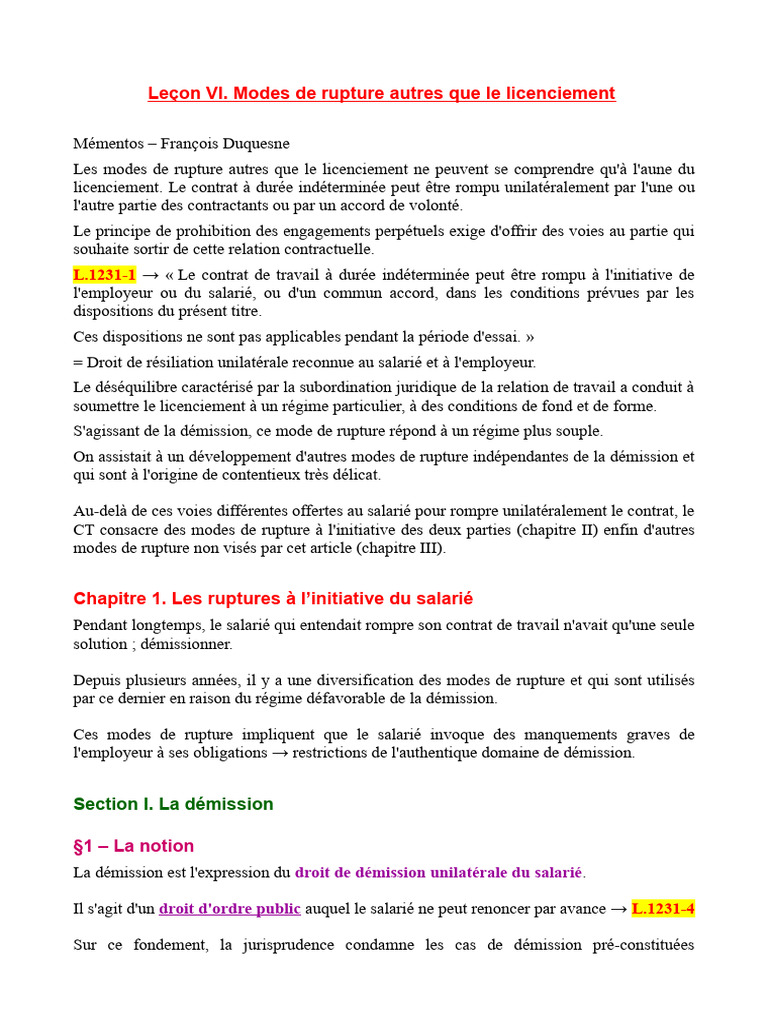 Leçon VI. Modes de rupture autres que le licenciement

Mémentos – François Duquesne

Les modes de rupture autres que le licenciement ne peuvent se comprendre qu'à l'aune du licenciement. Le contrat à durée indéterminée peut être rompu unilatéralement par l'une ou l'autre partie des contractants ou par un accord de volonté.

Le principe de prohibition des engagements perpétuels exige d'offrir des voies au partie qui souhaite sortir de cette relation contractuelle.

L.1231-1 → « Le contrat de travail à durée indéterminée peut être rompu à l'initiative de l'employeur ou du salarié, ou d'un commun accord, dans les conditions prévues par les dispositions du présent titre.

Ces dispositions ne sont pas applicables pendant la période d'essai. »

= Droit de résiliation unilatérale reconnue au salarié et à l'employeur.

Le déséquilibre caractérisé par la subordination juridique de la relation de travail a conduit à soumettre le licenciement à un régime particulier, à des conditions de fond et de forme.

S'agissant de la démission, ce mode de rupture répond à un régime plus souple.

On assistait à un développement d'autres modes de rupture indépendantes de la démission et qui sont à l'origine de contentieux très délicat.

Au-delà de ces voies différentes offertes au salarié pour rompre unilatéralement le contrat, le CT consacre des modes de rupture à l'initiative des deux parties (chapitre II) enfin d'autres modes de rupture non visés par cet article (chapitre III).

Chapitre 1. Les ruptures à l'initiative du salarié

Pendant longtemps, le salarié qui entendait rompre son contrat de travail n'avait qu'une seule solution ; démissionner.

Depuis plusieurs années, il y a une diversification des modes de rupture et qui sont utilisés par ce dernier en raison du régime défavorable de la démission.

Ces modes de rupture impliquent que le salarié invoque des manquements graves de l'employeur à ses obligations → restrictions de l'authentique domaine de démission.

Section I. La démission

§1 – La notion

La démission est l'expression du droit de démission unilatérale du salarié.

Il s'agit d'un droit d'ordre public auquel le salarié ne peut renoncer par avance → L.1231-4

Sur ce fondement, la jurisprudence condamne les cas de démission pré-constituées